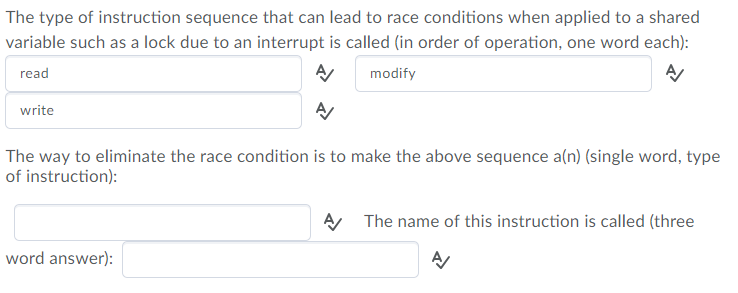 The type of instruction sequence that can lead to race conditions when applied to a shared variable such as a lock due to an interrupt is called (in order of operation, one word each):

read

modify

write

The way to eliminate the race condition is to make the above sequence a(n) (single word, type of instruction):

The name of this instruction is called (three word answer):